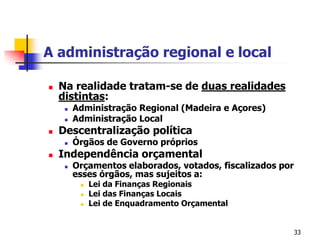 A administração regional e local

- Na realidade tratam-se de duas realidades distintas:
  - Administração Regional (Madeira e Açores)
  - Administração Local
- Descentralização política
  - Órgãos de Governo próprios
- Independência orçamental
  - Orçamentos elaborados, votados, fiscalizados por esses órgãos, mas sujeitos a:
    - Lei da Finanças Regionais
    - Lei das Finanças Locais
    - Lei de Enquadramento Orçamental

33